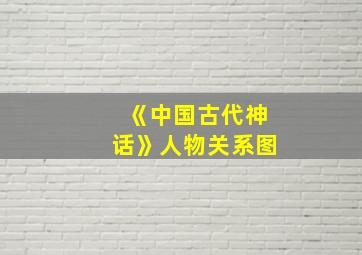 《中国古代神话》人物关系图